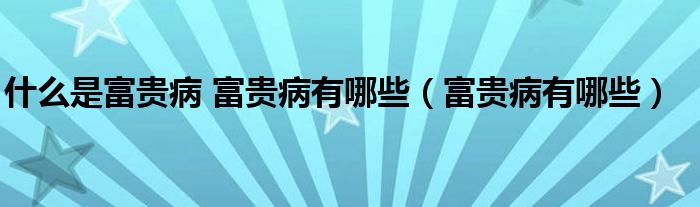 什么是富贵病 富贵病有哪些（富贵病有哪些）